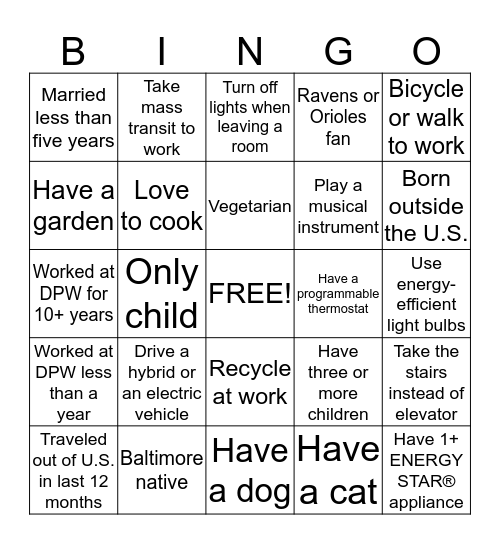 | B | I | N | G | O |
|---|---|---|---|---|
| Married less than five years | Take mass transit to work | Turn off lights when leaving a room | Ravens or Orioles fan | Bicycle or walk to work |
| Have a garden | Love to cook | Vegetarian | Play a musical instrument | Born outside the U.S. |
| Worked at DPW for 10+ years | Only child | FREE! | Have a programmable thermostat | Use energy-efficient light bulbs |
| Worked at DPW less than a year | Drive a hybrid or an electric vehicle | Recycle at work | Have three or more children | Take the stairs instead of elevator |
| Traveled out of U.S. in last 12 months | Baltimore native | Have a dog | Have a cat | Have 1+ ENERGY STAR® appliance |